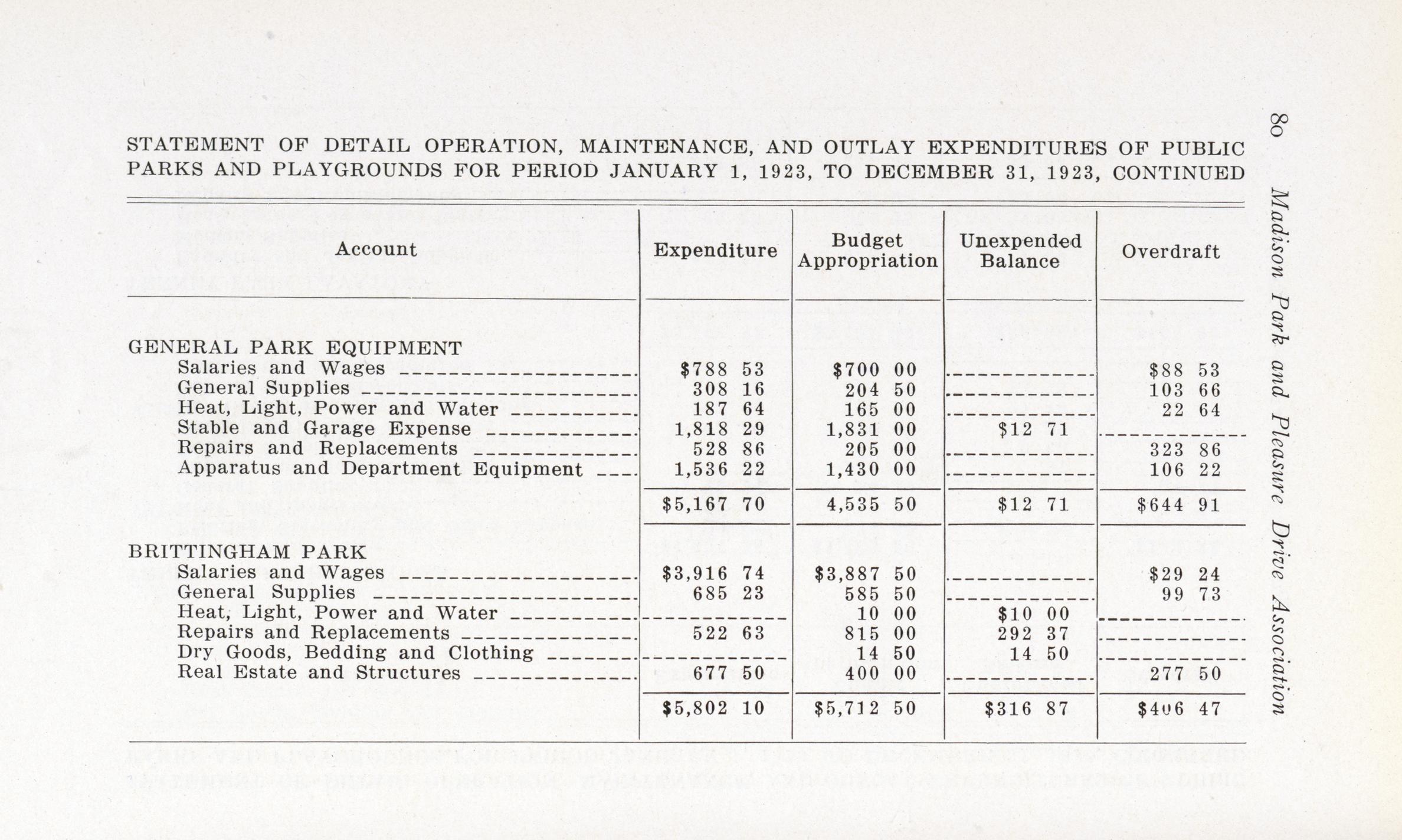 80 Madison Park and Pleasure Drive Association

STATEMENT OF DETAIL OPERATION, MAINTENANCE, AND OUTLAY EXPENDITURES OF PUBLIC PARKS AND PLAYGROUNDS FOR PERIOD JANUARY 1, 1923, TO DECEMBER 31, 1923, CONTINUED

| Account | Expenditure | Budget Appropriation | Unexpended Balance | Overdraft |
|---|---|---|---|---|
| GENERAL PARK EQUIPMENT | | | | |
| Salaries and Wages | $788 53 | $700 00 | | $88 53 |
| General Supplies | 308 16 | 204 50 | | 103 66 |
| Heat, Light, Power and Water | 187 64 | 165 00 | | 22 64 |
| Stable and Garage Expense | 1,818 29 | 1,831 00 | $12 71 | |
| Repairs and Replacements | 528 86 | 205 00 | | 323 86 |
| Apparatus and Department Equipment | 1,536 22 | 1,430 00 | | 106 22 |
| | $5,167 70 | 4,535 50 | $12 71 | $644 91 |
| BRITTINGHAM PARK | | | | |
| Salaries and Wages | $3,916 74 | $3,887 50 | | $29 24 |
| General Supplies | 685 23 | 585 50 | | 99 73 |
| Heat, Light, Power and Water | | 10 00 | $10 00 | |
| Repairs and Replacements | 522 63 | 815 00 | 292 37 | |
| Dry Goods, Bedding and Clothing | | 14 50 | 14 50 | |
| Real Estate and Structures | 677 50 | 400 00 | | 277 50 |
| | $5,802 10 | $5,712 50 | $316 87 | $406 47 |